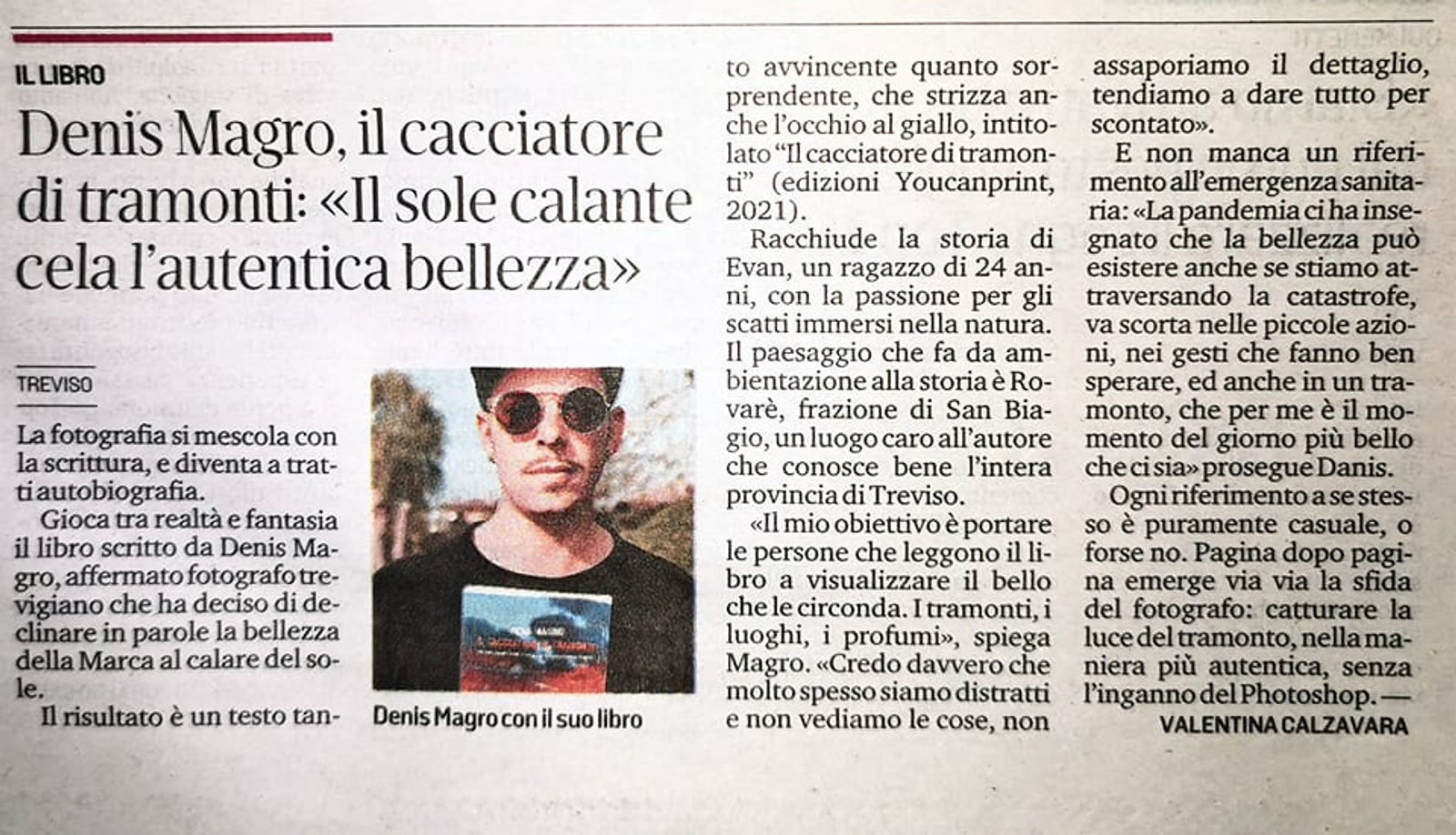 IL LIBRO

Denis Magro, il cacciatore di tramonti: «Il sole calante cela l'autentica bellezza»

TREVISO

La fotografia si mescola con la scrittura, e diventa a tratti autobiografia.

Gioca tra realtà e fantasia il libro scritto da Denis Magro, affermato fotografo trevigiano che ha deciso di declinare in parole la bellezza della Marca al calare del sole.

Il risultato è un testo tanto avvincente quanto sorprendente, che strizza anche l'occhio al giallo, intitolato "Il cacciatore di tramonti" (edizioni Youcanprint, 2021).

Racchiude la storia di Evan, un ragazzo di 24 anni, con la passione per gli scatti immersi nella natura. Il paesaggio che fa da ambientazione alla storia è Rovarè, frazione di San Biagio, un luogo caro all'autore che conosce bene l'intera provincia di Treviso.

«Il mio obiettivo è portare le persone che leggono il libro a visualizzare il bello che le circonda. I tramonti, i luoghi, i profumi», spiega Magro. «Credo davvero che molto spesso siamo distratti e non vediamo le cose, non assaporiamo il dettaglio, tendiamo a dare tutto per scontato».

E non manca un riferimento all'emergenza sanitaria: «La pandemia ci ha insegnato che la bellezza può esistere anche se stiamo attraversando la catastrofe, va scorta nelle piccole azioni, nei gesti che fanno ben sperare, ed anche in un tramonto, che per me è il momento del giorno più bello che ci sia» prosegue Danis.

Ogni riferimento a se stesso è puramente casuale, o forse no. Pagina dopo pagina emerge via via la sfida del fotografo: catturare la luce del tramonto, nella maniera più autentica, senza l'inganno del Photoshop. —

VALENTINA CALZAVARA

Denis Magro con il suo libro